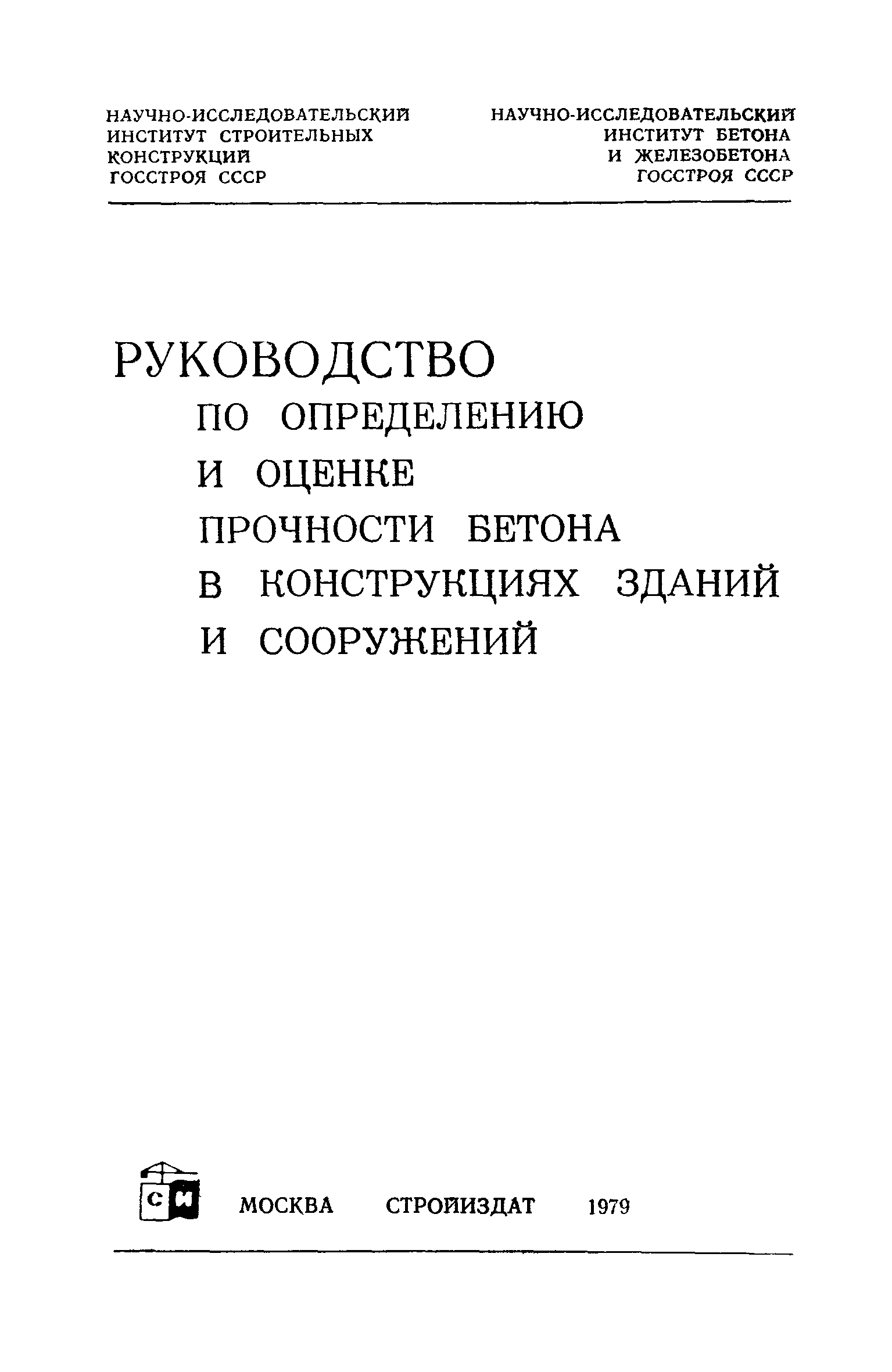 НАУЧНО-ИССЛЕДОВАТЕЛЬСКИЙ
ИНСТИТУТ СТРОИТЕЛЬНЫХ
КОНСТРУКЦИЙ
ГОССТРОЯ СССР

НАУЧНО-ИССЛЕДОВАТЕЛЬСКИЙ
ИНСТИТУТ БЕТОНА
И ЖЕЛЕЗОБЕТОНА
ГОССТРОЯ СССР

РУКОВОДСТВО
ПО ОПРЕДЕЛЕНИЮ
И ОЦЕНКЕ
ПРОЧНОСТИ БЕТОНА
В КОНСТРУКЦИЯХ ЗДАНИЙ
И СООРУЖЕНИЙ

СИ

МОСКВА СТРОЙИЗДАТ 1979